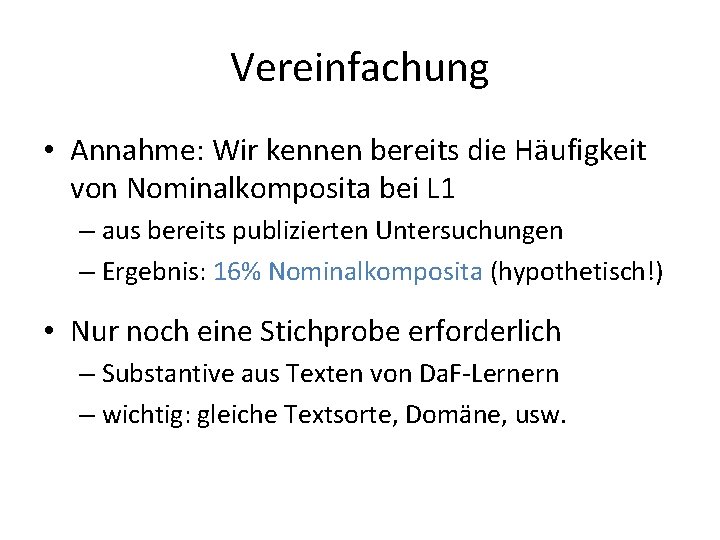 Vereinfachung

• Annahme: Wir kennen bereits die Häufigkeit von Nominalkomposita bei L1
– aus bereits publizierten Untersuchungen
– Ergebnis: 16% Nominalkomposita (hypothetisch!)

• Nur noch eine Stichprobe erforderlich
– Substantive aus Texten von DaF-Lernern
– wichtig: gleiche Textsorte, Domäne, usw.